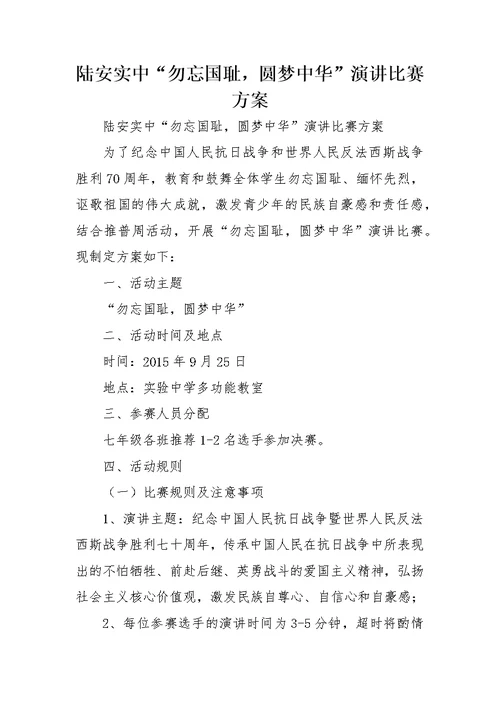 陆安实中“勿忘国耻，圆梦中华”演讲比赛方案

陆安实中“勿忘国耻，圆梦中华”演讲比赛方案

为了纪念中国人民抗日战争和世界人民反法西斯战争胜利70周年，教育和鼓舞全体学生勿忘国耻、缅怀先烈，讴歌祖国的伟大成就，激发青少年的民族自豪感和责任感，结合推普周活动，开展“勿忘国耻，圆梦中华”演讲比赛。现制定方案如下：

一、活动主题

“勿忘国耻，圆梦中华”

二、活动时间及地点

时间：2015年9月25日

地点：实验中学多功能教室

三、参赛人员分配

七年级各班推荐1-2名选手参加决赛。

四、活动规则

（一）比赛规则及注意事项

1、演讲主题：纪念中国人民抗日战争暨世界人民反法西斯战争胜利七十周年，传承中国人民在抗日战争中所表现出的不怕牺牲、前赴后继、英勇战斗的爱国主义精神，弘扬社会主义核心价值观，激发民族自尊心、自信心和自豪感；

2、每位参赛选手的演讲时间为3-5分钟，超时将酌情